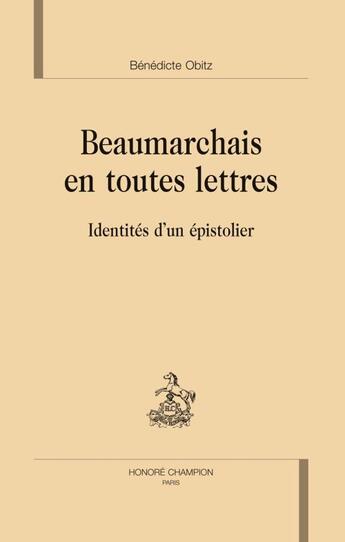 Bénédicte Obitz

Beaumarchais en toutes lettres

Identités d'un épistolier

HONORÉ CHAMPION
PARIS